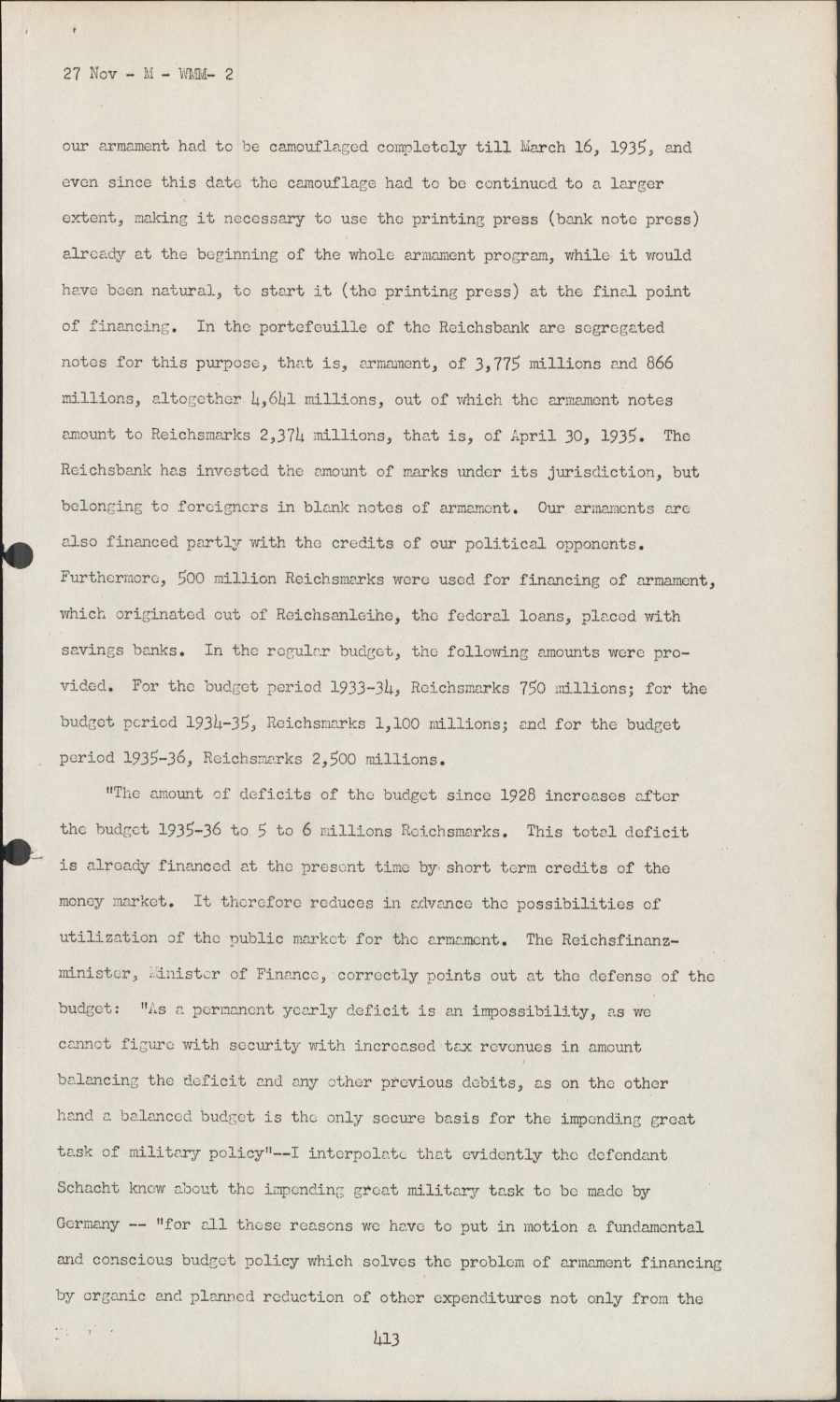 27 Nov - M - WMM- 2

our armament had to be camouflaged completely till March 16, 1935, and even since this date the camouflage had to be continued to a larger extent, making it necessary to use the printing press (bank note press) already at the beginning of the whole armament program, while it would have been natural, to start it (the printing press) at the final point of financing. In the portefeuille of the Reichsbank are segregated notes for this purpose, that is, armament, of 3,775 millions and 866 millions, altogether 4,641 millions, out of which the armament notes amount to Reichsmarks 2,374 millions, that is, of April 30, 1935. The Reichsbank has invested the amount of marks under its jurisdiction, but belonging to foreigners in blank notes of armament. Our armaments are also financed partly with the credits of our political opponents. Furthermore, 500 million Reichsmarks were used for financing of armament, which originated out of Reichsanleihe, the federal loans, placed with savings banks. In the regular budget, the following amounts were provided. For the budget period 1933-34, Reichsmarks 750 millions; for the budget period 1934-35, Reichsmarks 1,100 millions; and for the budget period 1935-36, Reichsmarks 2,500 millions.

"The amount of deficits of the budget since 1928 increases after the budget 1935-36 to 5 to 6 millions Reichsmarks. This total deficit is already financed at the present time by short term credits of the money market. It therefore reduces in advance the possibilities of utilization of the public market for the armament. The Reichsfinanzminister, Minister of Finance, correctly points out at the defense of the budget: "As a permanent yearly deficit is an impossibility, as we cannot figure with security with increased tax revenues in amount balancing the deficit and any other previous debits, as on the other hand a balanced budget is the only secure basis for the impending great task of military policy"--I interpolate that evidently the defendant Schacht knew about the impending great military task to be made by Germany -- "for all these reasons we have to put in motion a fundamental and conscious budget policy which solves the problem of armament financing by organic and planned reduction of other expenditures not only from the

413